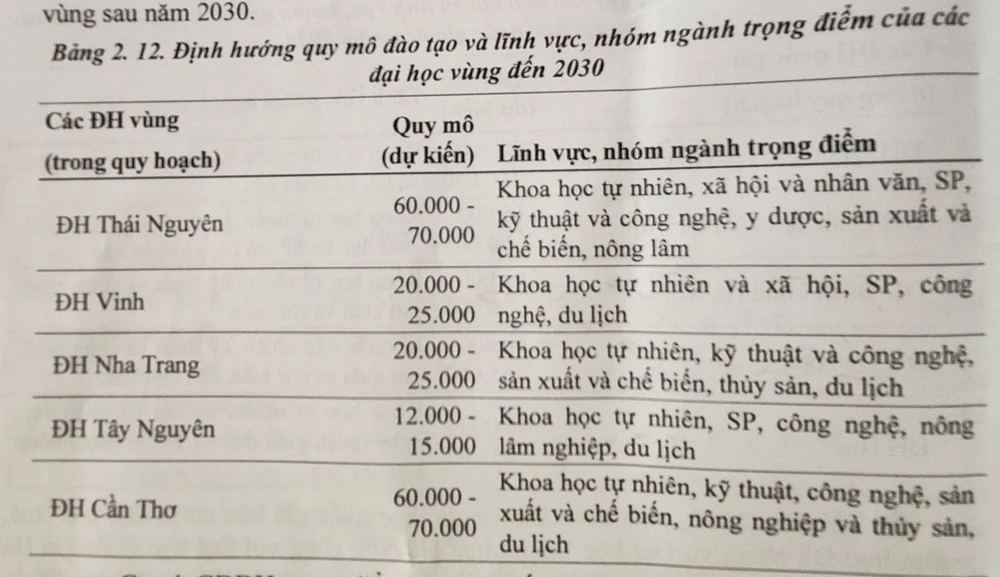 vùng sau năm 2030.

Bảng 2. 12. Định hướng quy mô đào tạo và lĩnh vực, nhóm ngành trọng điểm của các đại học vùng đến 2030

| Các ĐH vùng (trong quy hoạch) | Quy mô (dự kiến) | Lĩnh vực, nhóm ngành trọng điểm |
|---|---|---|
| ĐH Thái Nguyên | 60.000 - 70.000 | Khoa học tự nhiên, xã hội và nhân văn, SP, kỹ thuật và công nghệ, y dược, sản xuất và chế biến, nông lâm |
| ĐH Vinh | 20.000 - 25.000 | Khoa học tự nhiên và xã hội, SP, công nghệ, du lịch |
| ĐH Nha Trang | 20.000 - 25.000 | Khoa học tự nhiên, kỹ thuật và công nghệ, sản xuất và chế biến, thủy sản, du lịch |
| ĐH Tây Nguyên | 12.000 - 15.000 | Khoa học tự nhiên, SP, công nghệ, nông lâm nghiệp, du lịch |
| ĐH Cần Thơ | 60.000 - 70.000 | Khoa học tự nhiên, kỹ thuật, công nghệ, sản xuất và chế biến, nông nghiệp và thủy sản, du lịch |